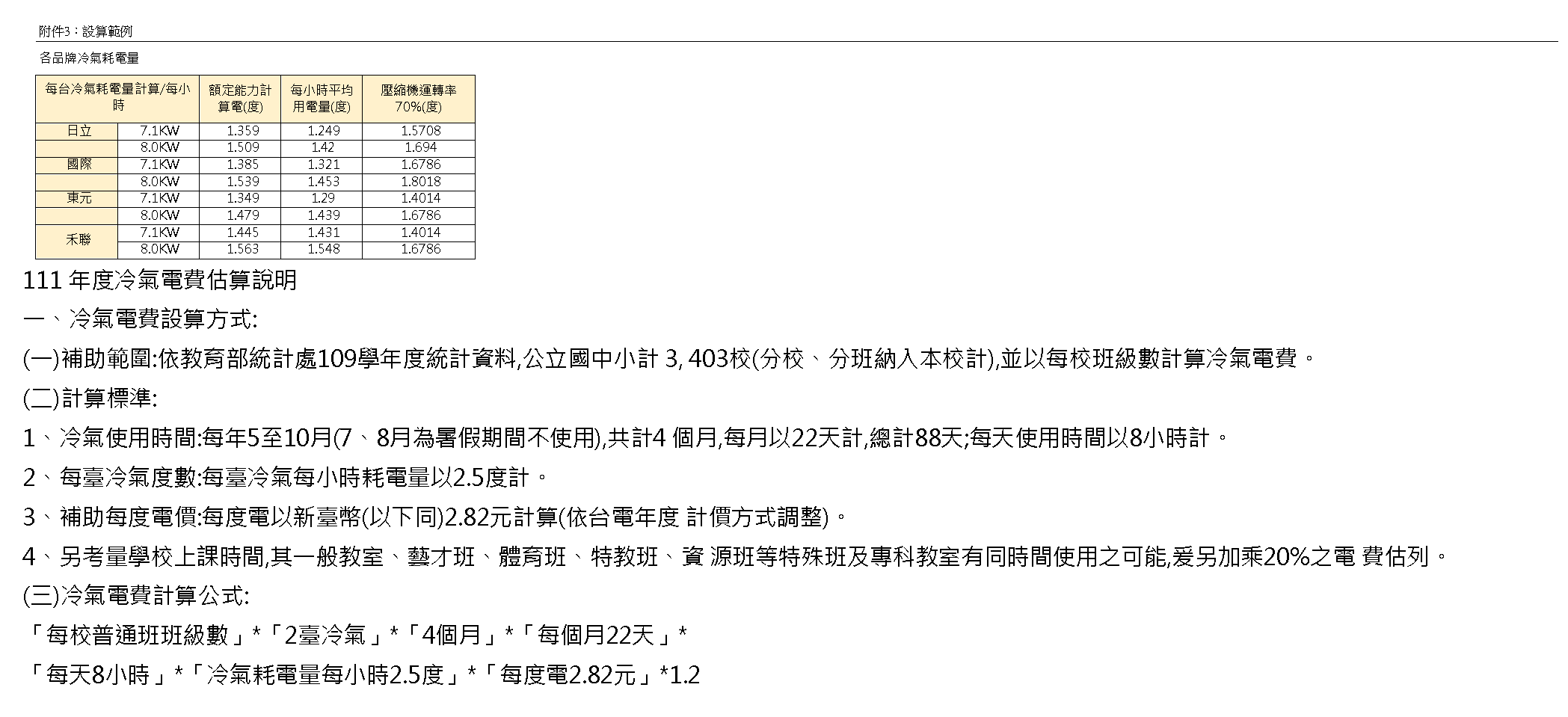 附件3：設算範例

各品牌冷氣耗電量

| 每台冷氣耗電量計算/每小時 | | 額定能力計算電(度) | 每小時平均用電量(度) | 壓縮機運轉率70%(度) |
|---|---|---|---|---|
| 日立 | 7.1KW | 1.359 | 1.249 | 1.5708 |
| | 8.0KW | 1.509 | 1.42 | 1.694 |
| 國際 | 7.1KW | 1.385 | 1.321 | 1.6786 |
| | 8.0KW | 1.539 | 1.453 | 1.8018 |
| 東元 | 7.1KW | 1.349 | 1.29 | 1.4014 |
| | 8.0KW | 1.479 | 1.439 | 1.6786 |
| 禾聯 | 7.1KW | 1.445 | 1.431 | 1.4014 |
| | 8.0KW | 1.563 | 1.548 | 1.6786 |

111 年度冷氣電費估算說明

一、冷氣電費設算方式:

(一)補助範圍:依教育部統計處109學年度統計資料,公立國中小計 3, 403校(分校、分班納入本校計),並以每校班級數計算冷氣電費。

(二)計算標準:

1、冷氣使用時間:每年5至10月(7、8月為暑假期間不使用),共計4 個月,每月以22天計,總計88天;每天使用時間以8小時計。

2、每臺冷氣度數:每臺冷氣每小時耗電量以2.5度計。

3、補助每度電價:每度電以新臺幣(以下同)2.82元計算(依台電年度 計價方式調整)。

4、另考量學校上課時間,其一般教室、藝才班、體育班、特教班、資 源班等特殊班及專科教室有同時間使用之可能,爰另加乘20%之電 費估列。

(三)冷氣電費計算公式:

「每校普通班班級數」*「2臺冷氣」*「4個月」*「每個月22天」*

「每天8小時」*「冷氣耗電量每小時2.5度」*「每度電2.82元」*1.2